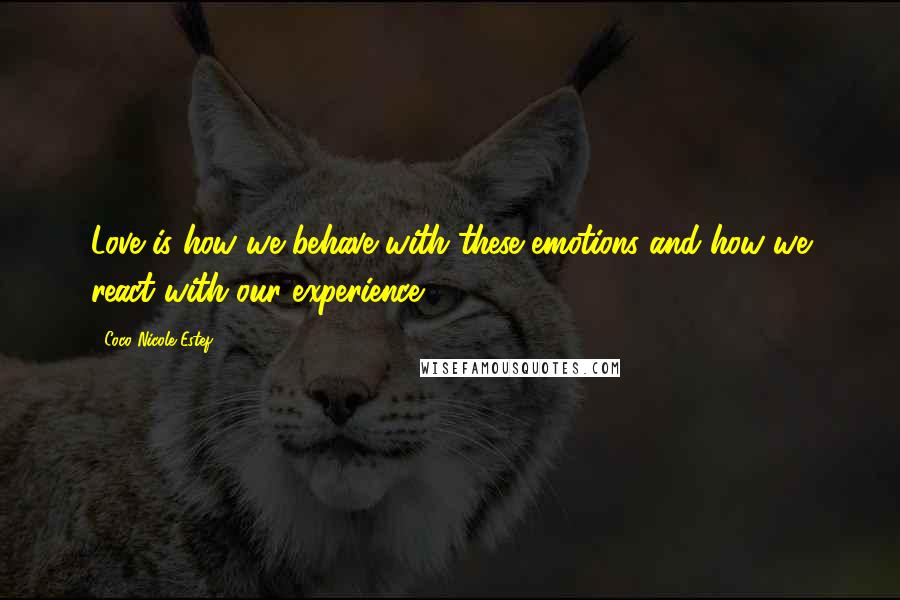 Love is how we behave with these emotions and how we react with our experience.

Coco Nicole Estef

WISEFAMOUSQUOTES.COM